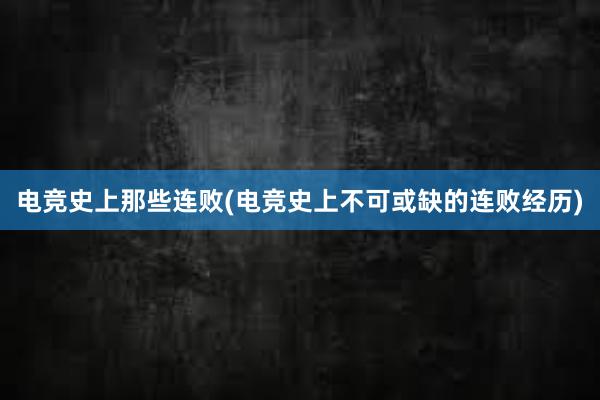 电竞史上那些连败(电竞史上不可或缺的连败经历)